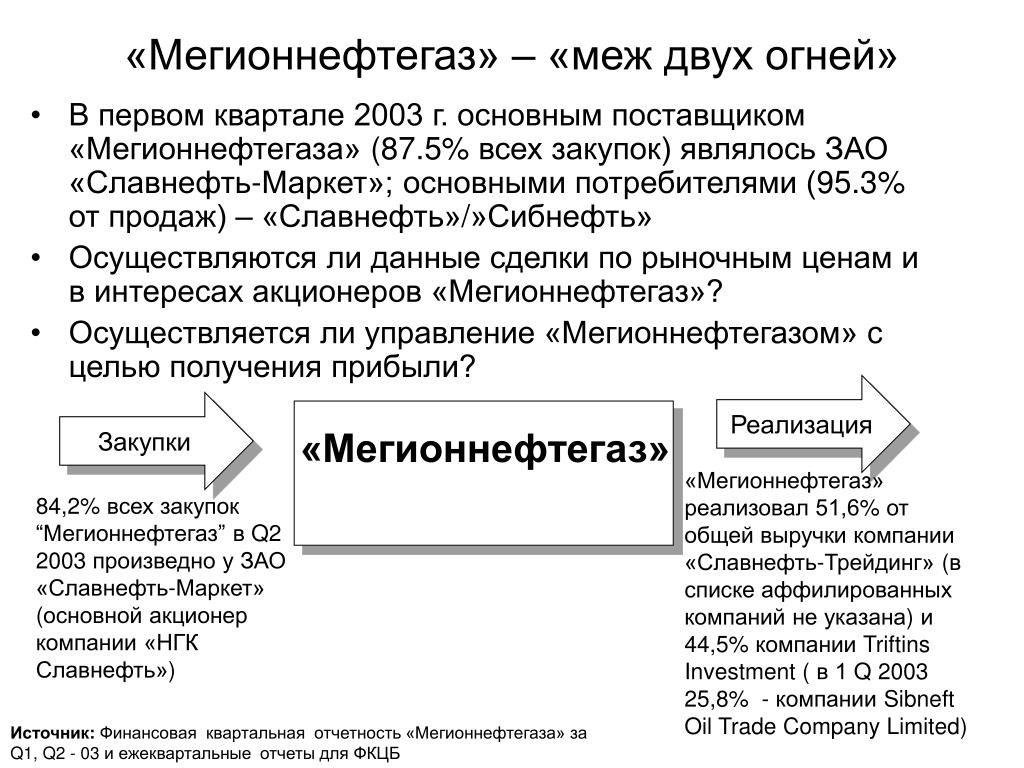 «Мегионнефтегаз» – «меж двух огней»

• В первом квартале 2003 г. основным поставщиком «Мегионнефтегаза» (87.5% всех закупок) являлось ЗАО «Славнефть-Маркет»; основными потребителями (95.3% от продаж) – «Славнефть»/»Сибнефть»
• Осуществляются ли данные сделки по рыночным ценам и в интересах акционеров «Мегионнефтегаз»?
• Осуществляется ли управление «Мегионнефтегазом» с целью получения прибыли?

Закупки

«Мегионнефтегаз»

Реализация

84,2% всех закупок “Мегионнефтегаз” в Q2 2003 произведно у ЗАО «Славнефть-Маркет» (основной акционер компании «НГК Славнефть»)

«Мегионнефтегаз» реализовал 51,6% от общей выручки компании «Славнефть-Трейдинг» (в списке аффилированных компаний не указана) и 44,5% компании Triftins Investment ( в 1 Q 2003 25,8% - компании Sibneft Oil Trade Company Limited)

Источник: Финансовая квартальная отчетность «Мегионнефтегаза» за Q1, Q2 - 03 и ежеквартальные отчеты для ФКЦБ